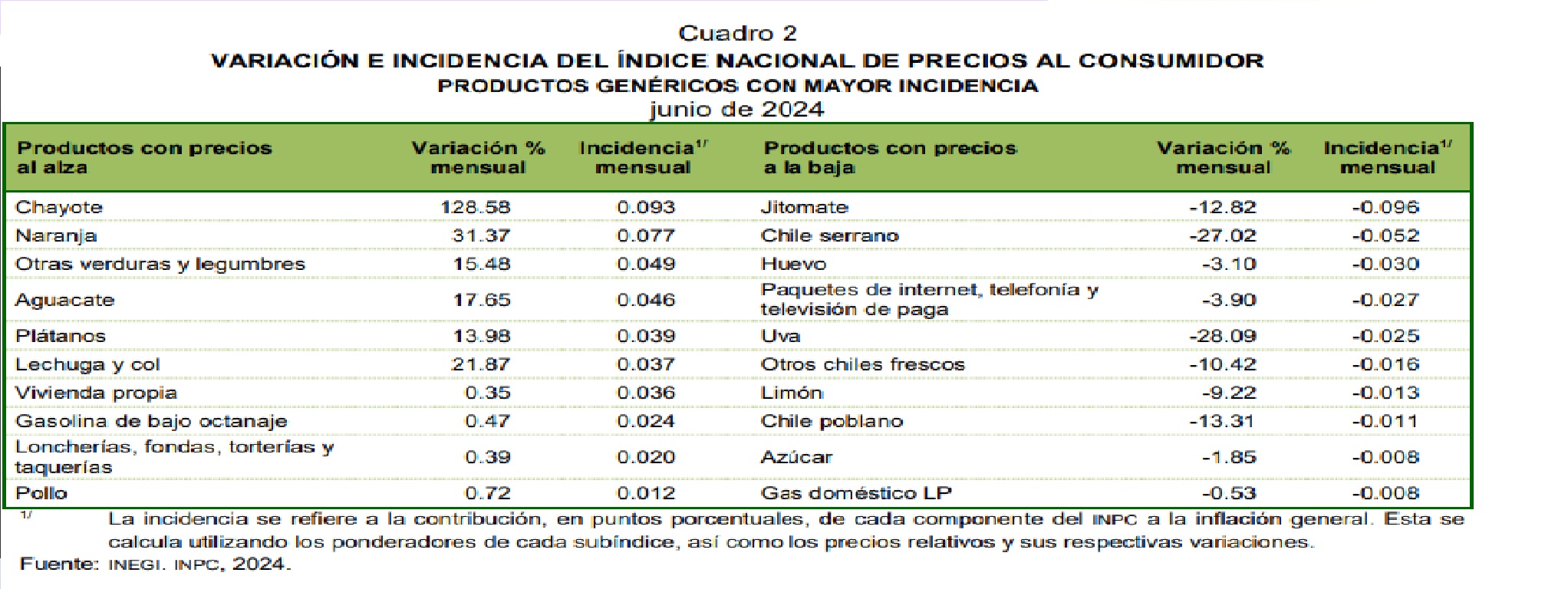 Cuadro 2
VARIACIÓN E INCIDENCIA DEL ÍNDICE NACIONAL DE PRECIOS AL CONSUMIDOR
PRODUCTOS GENÉRICOS CON MAYOR INCIDENCIA
junio de 2024

| Productos con precios al alza | Variación % mensual | Incidencia$^{1/}$ mensual | Productos con precios a la baja | Variación % mensual | Incidencia$^{1/}$ mensual |
|---|---|---|---|---|---|
| Chayote | 128.58 | 0.093 | Jitomate | -12.82 | -0.096 |
| Naranja | 31.37 | 0.077 | Chile serrano | -27.02 | -0.052 |
| Otras verduras y legumbres | 15.48 | 0.049 | Huevo | -3.10 | -0.030 |
| Aguacate | 17.65 | 0.046 | Paquetes de internet, telefonía y televisión de paga | -3.90 | -0.027 |
| Plátanos | 13.98 | 0.039 | Uva | -28.09 | -0.025 |
| Lechuga y col | 21.87 | 0.037 | Otros chiles frescos | -10.42 | -0.016 |
| Vivienda propia | 0.35 | 0.036 | Limón | -9.22 | -0.013 |
| Gasolina de bajo octanaje | 0.47 | 0.024 | Chile poblano | -13.31 | -0.011 |
| Loncherías, fondas, torterías y taquerías | 0.39 | 0.020 | Azúcar | -1.85 | -0.008 |
| Pollo | 0.72 | 0.012 | Gas doméstico LP | -0.53 | -0.008 |

$^{1/}$ La incidencia se refiere a la contribución, en puntos porcentuales, de cada componente del INPC a la inflación general. Esta se calcula utilizando los ponderadores de cada subíndice, así como los precios relativos y sus respectivas variaciones.
Fuente: INEGI. INPC, 2024.